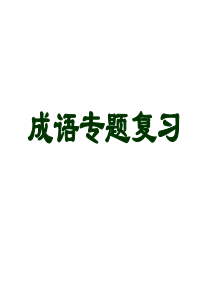 成语专题复习